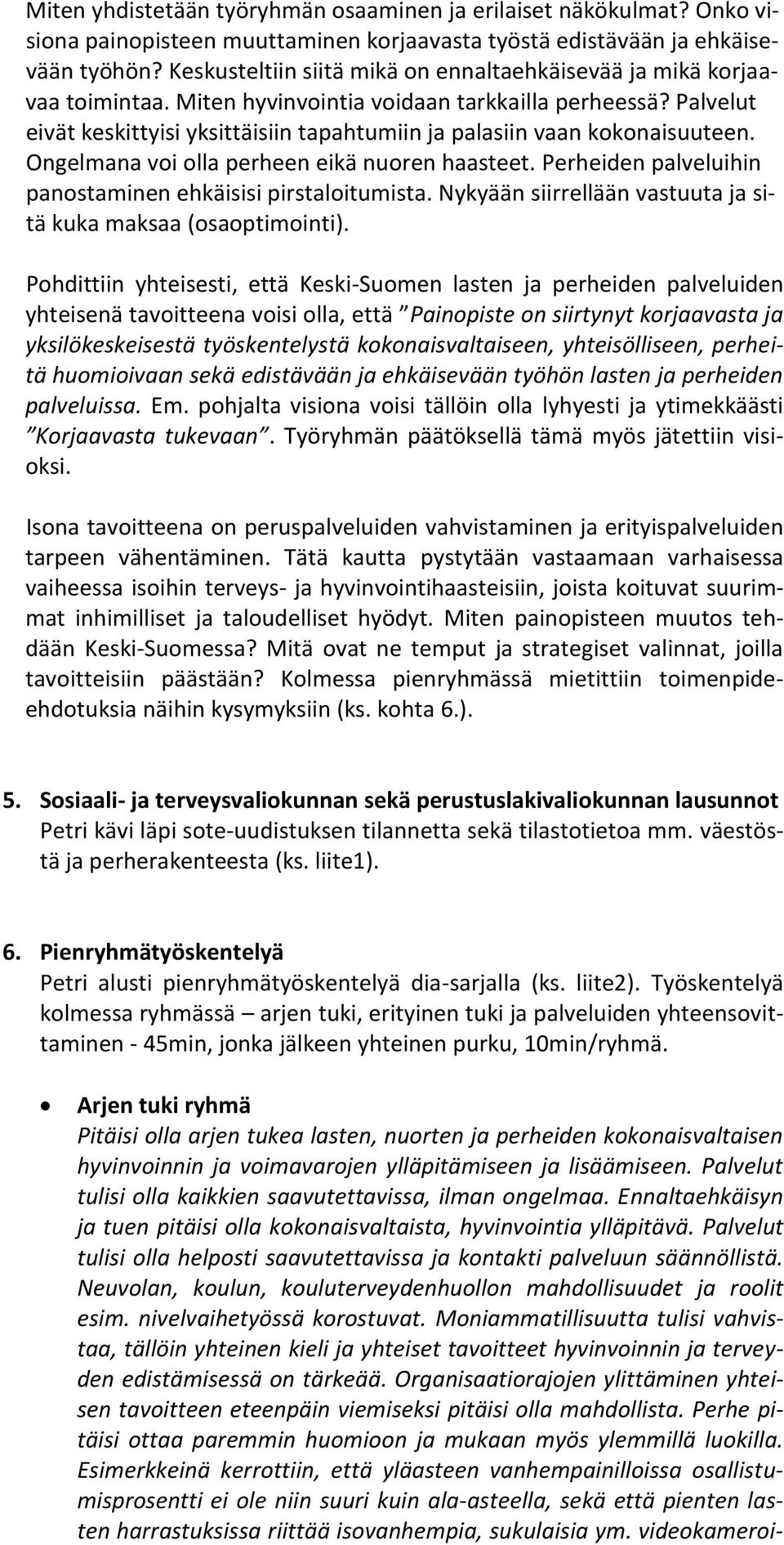 Miten yhdistetään työryhmän osaaminen ja erilaiset näkökulmat? Onko visiona painopisteen muuttaminen korjaavasta työstä edistävään ja ehkäisevään työhön? Keskusteltiin siitä mikä on ennaltaehkäisevää ja mikä korjaavaa toimintaa. Miten hyvinvointia voidaan tarkkailla perheessä? Palvelut eivät keskittyisi yksittäisiin tapahtumiin ja palasiin vaan kokonaisuuteen. Ongelmana voi olla perheen eikä nuoren haasteet. Perheiden palveluihin panostaminen ehkäisisi pirstaloitumista. Nykyään siirrellään vastuuta ja sitä kuka maksaa (osaoptimointi).

Pohdittiin yhteisesti, että Keski-Suomen lasten ja perheiden palveluiden yhteisenä tavoitteena voisi olla, että ”Painopiste on siirtynyt korjaavasta ja yksilökeskeisestä työskentelystä kokonaisvaltaiseen, yhteisölliseen, perheitä huomioivaan sekä edistävään ja ehkäisevään työhön lasten ja perheiden palveluissa. Em. pohjalta visiona voisi tällöin olla lyhyesti ja ytimekkäästi ”Korjaavasta tukevaan”. Työryhmän päätöksellä tämä myös jätettiin visioksi.

Isona tavoitteena on peruspalveluiden vahvistaminen ja erityispalveluiden tarpeen vähentäminen. Tätä kautta pystytään vastaamaan varhaisessa vaiheessa isoihin terveys- ja hyvinvointihaasteisiin, joista koituvat suurimmat inhimilliset ja taloudelliset hyödyt. Miten painopisteen muutos tehdään Keski-Suomessa? Mitä ovat ne temput ja strategiset valinnat, joilla tavoitteisiin päästään? Kolmessa pienryhmässä mietittiin toimenpide-ehdotuksia näihin kysymyksiin (ks. kohta 6.).

5. Sosiaali- ja terveysvaliokunnan sekä perustuslakivaliokunnan lausunnot
Petri kävi läpi sote-uudistuksen tilannetta sekä tilastotietoa mm. väestöstä ja perherakenteesta (ks. liite1).

6. Pienryhmätyöskentelyä
Petri alusti pienryhmätyöskentelyä dia-sarjalla (ks. liite2). Työskentelyä kolmessa ryhmässä – arjen tuki, erityinen tuki ja palveluiden yhteensovittaminen - 45min, jonka jälkeen yhteinen purku, 10min/ryhmä.

• Arjen tuki ryhmä
Pitäisi olla arjen tukea lasten, nuorten ja perheiden kokonaisvaltaisen hyvinvoinnin ja voimavarojen ylläpitämiseen ja lisäämiseen. Palvelut tulisi olla kaikkien saavutettavissa, ilman ongelmaa. Ennaltaehkäisyn ja tuen pitäisi olla kokonaisvaltaista, hyvinvointia ylläpitävä. Palvelut tulisi olla helposti saavutettavissa ja kontakti palveluun säännöllistä. Neuvolan, koulun, kouluterveydenhuollon mahdollisuudet ja roolit esim. nivelvaihetyössä korostuvat. Moniammatillisuutta tulisi vahvistaa, tällöin yhteinen kieli ja yhteiset tavoitteet hyvinvoinnin ja terveyden edistämisessä on tärkeää. Organisaatiorajojen ylittäminen yhteisen tavoitteen eteenpäin viemiseksi pitäisi olla mahdollista. Perhe pitäisi ottaa paremmin huomioon ja mukaan myös ylemmillä luokilla. Esimerkkeinä kerrottiin, että yläasteen vanhempainilloissa osallistumisprosentti ei ole niin suuri kuin ala-asteella, sekä että pienten lasten harrastuksissa riittää isovanhempia, sukulaisia ym. videokameroi-